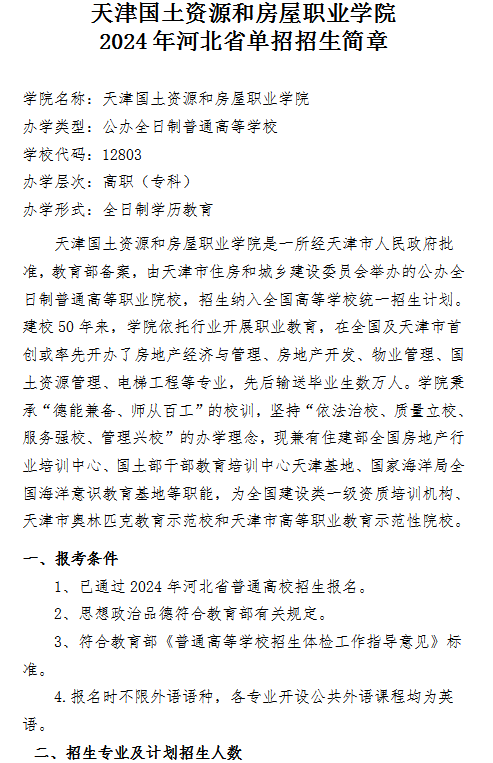 天津国土资源和房屋职业学院
2024年河北省单招招生简章

学院名称：天津国土资源和房屋职业学院
办学类型：公办全日制普通高等学校
学校代码：12803
办学层次：高职（专科）
办学形式：全日制学历教育

天津国土资源和房屋职业学院是一所经天津市人民政府批准，教育部备案，由天津市住房和城乡建设委员会举办的公办全日制普通高等职业院校，招生纳入全国高等学校统一招生计划。建校50年来，学院依托行业开展职业教育，在全国及天津市首创或率先开办了房地产经济与管理、房地产开发、物业管理、国土资源管理、电梯工程等专业，先后输送毕业生数万人。学院秉承“德能兼备、师从百工”的校训，坚持“依法治校、质量立校、服务强校、管理兴校”的办学理念，现兼有住建部全国房地产行业培训中心、国土部干部教育培训中心天津基地、国家海洋局全国海洋意识教育基地等职能，为全国建设类一级资质培训机构、天津市奥林匹克教育示范校和天津市高等职业教育示范性院校。

一、报考条件
1、已通过2024年河北省普通高校招生报名。
2、思想政治品德符合教育部有关规定。
3、符合教育部《普通高等学校招生体检工作指导意见》标准。
4.报名时不限外语语种，各专业开设公共外语课程均为英语。
二、招生专业及计划招生人数